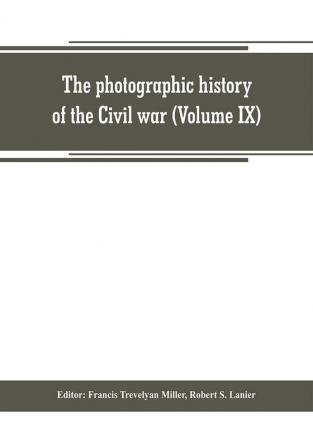 The photographic history of the Civil war (Volume IX)

Editor: Francis Trevelyan Miller, Robert S. Lanier